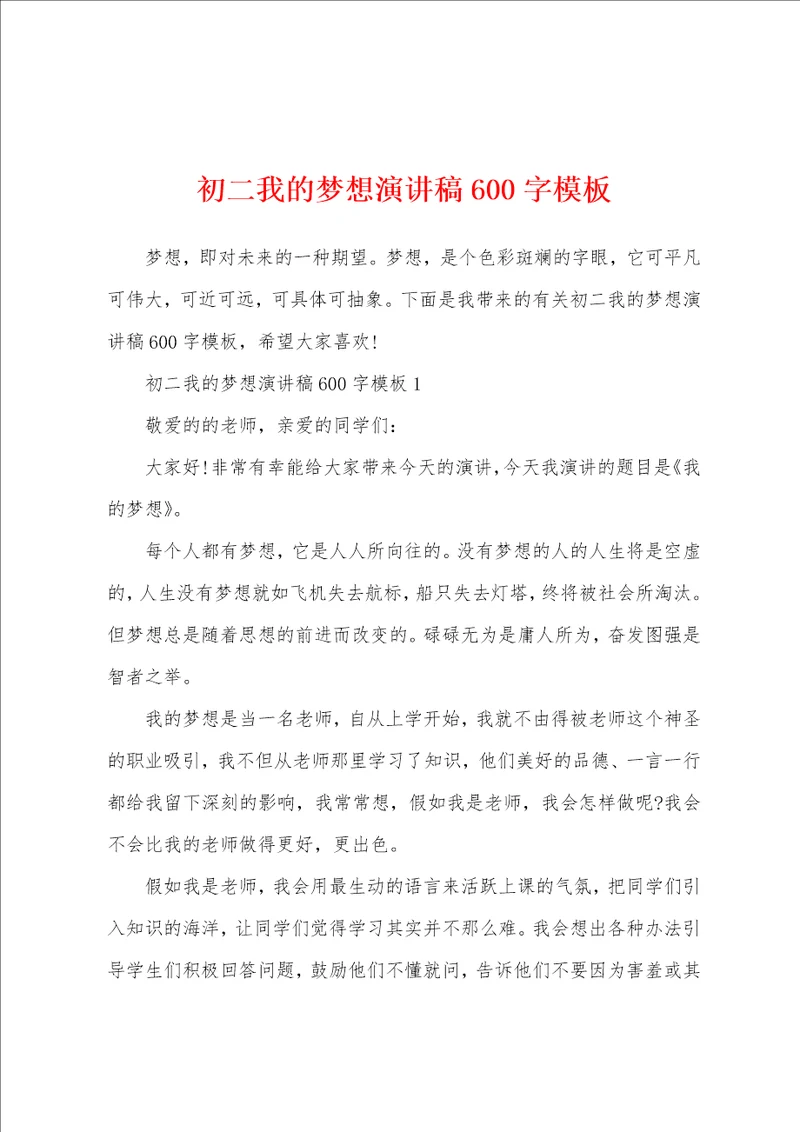 初二我的梦想演讲稿600字模板

梦想，即对未来的一种期望。梦想，是个色彩斑斓的字眼，它可平凡可伟大，可近可远，可具体可抽象。下面是我带来的有关初二我的梦想演讲稿600字模板，希望大家喜欢!

初二我的梦想演讲稿600字模板1

敬爱的的老师，亲爱的同学们：

大家好!非常有幸能给大家带来今天的演讲,今天我演讲的题目是《我的梦想》。

每个人都有梦想，它是人人所向往的。没有梦想的人的人生将是空虚的，人生没有梦想就如飞机失去航标，船只失去灯塔，终将被社会所淘汰。但梦想总是随着思想的前进而改变的。碌碌无为是庸人所为，奋发图强是智者之举。

我的梦想是当一名老师，自从上学开始，我就不由得被老师这个神圣的职业吸引，我不但从老师那里学习了知识，他们美好的品德、一言一行都给我留下深刻的影响，我常常想，假如我是老师，我会怎样做呢?我会不会比我的老师做得更好，更出色。

假如我是老师，我会用最生动的语言来活跃上课的气氛，把同学们引入知识的海洋，让同学们觉得学习其实并不那么难。我会想出各种办法引导学生们积极回答问题，鼓励他们不懂就问，告诉他们不要因为害羞或其